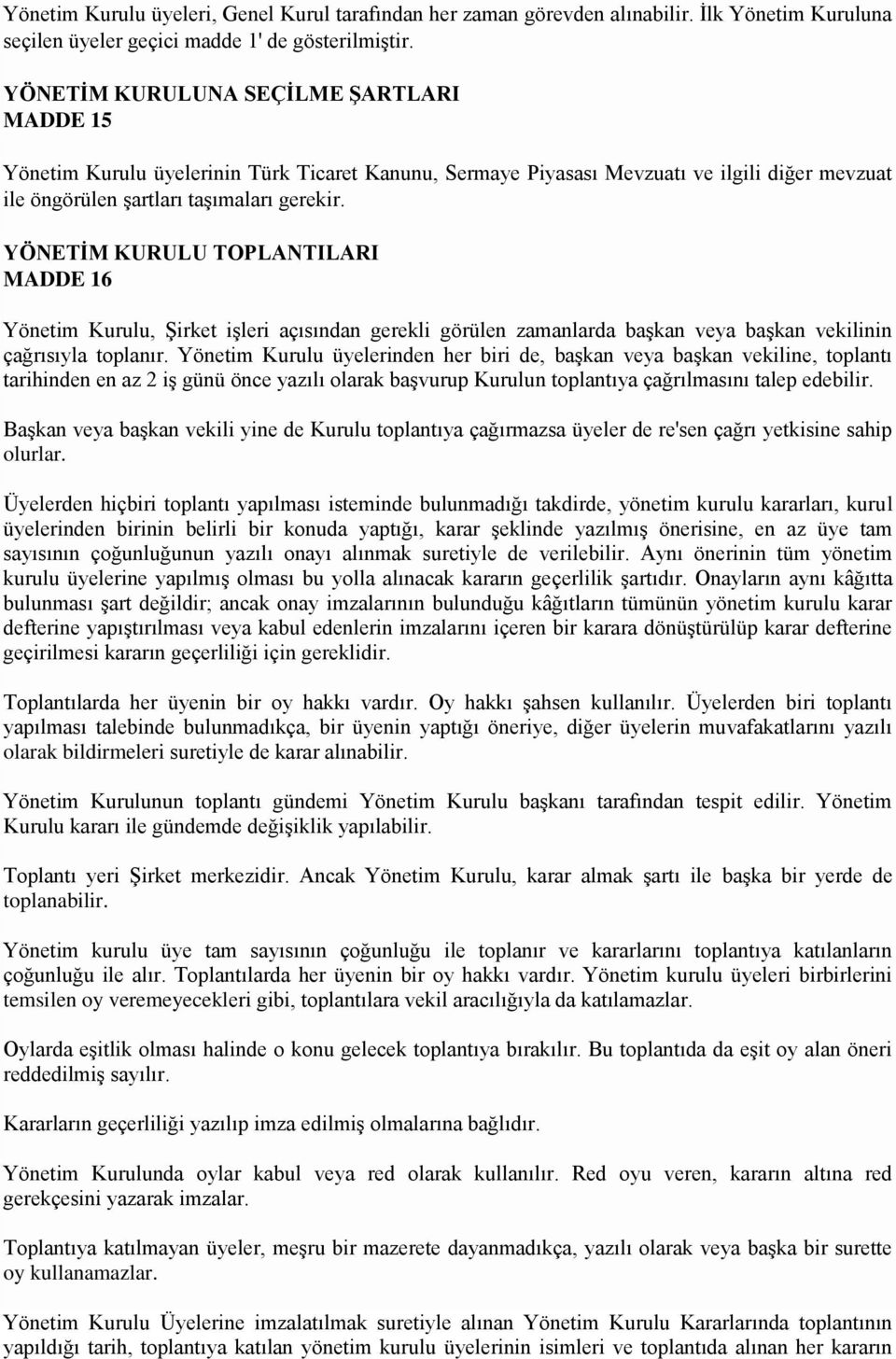 Yönetim Kurulu üyeleri, Genel Kurul tarafından her zaman görevden alınabilir. İlk Yönetim Kuruluna seçilen üyeler geçici madde 1' de gösterilmiştir.

YÖNETİM KURULUNA SEÇİLME ŞARTLARI
MADDE 15

Yönetim Kurulu üyelerinin Türk Ticaret Kanunu, Sermaye Piyasası Mevzuatı ve ilgili diğer mevzuat ile öngörülen şartları taşımaları gerekir.

YÖNETİM KURULU TOPLANTILARI
MADDE 16

Yönetim Kurulu, Şirket işleri açısından gerekli görülen zamanlarda başkan veya başkan vekilinin çağrısıyla toplanır. Yönetim Kurulu üyelerinden her biri de, başkan veya başkan vekiline, toplantı tarihinden en az 2 iş günü önce yazılı olarak başvurup Kurulun toplantıya çağrılmasını talep edebilir.

Başkan veya başkan vekili yine de Kurulu toplantıya çağırmazsa üyeler de re'sen çağrı yetkisine sahip olurlar.

Üyelerden hiçbiri toplantı yapılması isteminde bulunmadığı takdirde, yönetim kurulu kararları, kurul üyelerinden birinin belirli bir konuda yaptığı, karar şeklinde yazılmış önerisine, en az üye tam sayısının çoğunluğunun yazılı onayı alınmak suretiyle de verilebilir. Aynı önerinin tüm yönetim kurulu üyelerine yapılmış olması bu yolla alınacak kararın geçerlilik şartıdır. Onayların aynı kâğıtta bulunması şart değildir; ancak onay imzalarının bulunduğu kâğıtların tümünün yönetim kurulu karar defterine yapıştırılması veya kabul edenlerin imzalarını içeren bir karara dönüştürülüp karar defterine geçirilmesi kararın geçerliliği için gereklidir.

Toplantılarda her üyenin bir oy hakkı vardır. Oy hakkı şahsen kullanılır. Üyelerden biri toplantı yapılması talebinde bulunmadıkça, bir üyenin yaptığı öneriye, diğer üyelerin muvafakatlarını yazılı olarak bildirmeleri suretiyle de karar alınabilir.

Yönetim Kurulunun toplantı gündemi Yönetim Kurulu başkanı tarafından tespit edilir. Yönetim Kurulu kararı ile gündemde değişiklik yapılabilir.

Toplantı yeri Şirket merkezidir. Ancak Yönetim Kurulu, karar almak şartı ile başka bir yerde de toplanabilir.

Yönetim kurulu üye tam sayısının çoğunluğu ile toplanır ve kararlarını toplantıya katılanların çoğunluğu ile alır. Toplantılarda her üyenin bir oy hakkı vardır. Yönetim kurulu üyeleri birbirlerini temsilen oy veremeyecekleri gibi, toplantılara vekil aracılığıyla da katılamazlar.

Oylarda eşitlik olması halinde o konu gelecek toplantıya bırakılır. Bu toplantıda da eşit oy alan öneri reddedilmiş sayılır.

Kararların geçerliliği yazılıp imza edilmiş olmalarına bağlıdır.

Yönetim Kurulunda oylar kabul veya red olarak kullanılır. Red oyu veren, kararın altına red gerekçesini yazarak imzalar.

Toplantıya katılmayan üyeler, meşru bir mazerete dayanmadıkça, yazılı olarak veya başka bir surette oy kullanamazlar.

Yönetim Kurulu Üyelerine imzalatılmak suretiyle alınan Yönetim Kurulu Kararlarında toplantının yapıldığı tarih, toplantıya katılan yönetim kurulu üyelerinin isimleri ve toplantıda alınan her kararın